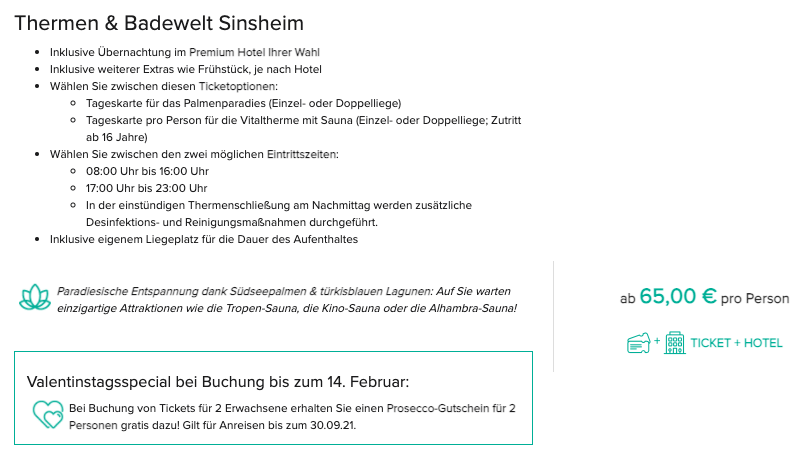 Thermen & Badewelt Sinsheim

- Inklusive Übernachtung im Premium Hotel Ihrer Wahl
- Inklusive weiterer Extras wie Frühstück, je nach Hotel
- Wählen Sie zwischen diesen Ticketoptionen:
  - Tageskarte für das Palmenparadies (Einzel- oder Doppelliege)
  - Tageskarte pro Person für die Vitaltherme mit Sauna (Einzel- oder Doppelliege; Zutritt ab 16 Jahre)
- Wählen Sie zwischen den zwei möglichen Eintrittszeiten:
  - 08:00 Uhr bis 16:00 Uhr
  - 17:00 Uhr bis 23:00 Uhr
  - In der einstündigen Thermenschließung am Nachmittag werden zusätzliche Desinfektions- und Reinigungsmaßnahmen durchgeführt.
- Inklusive eigenem Liegeplatz für die Dauer des Aufenthaltes

Paradiesische Entspannung dank Südseepalmen & türkisblauen Lagunen: Auf Sie warten einzigartige Attraktionen wie die Tropen-Sauna, die Kino-Sauna oder die Alhambra-Sauna!

ab 65,00 € pro Person

+ TICKET + HOTEL

Valentinstagsspecial bei Buchung bis zum 14. Februar:

Bei Buchung von Tickets für 2 Erwachsene erhalten Sie einen Prosecco-Gutschein für 2 Personen gratis dazu! Gilt für Anreisen bis zum 30.09.21.